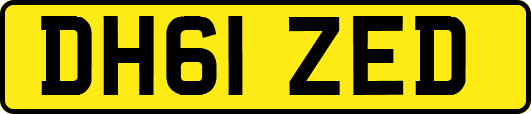 DH61 ZED